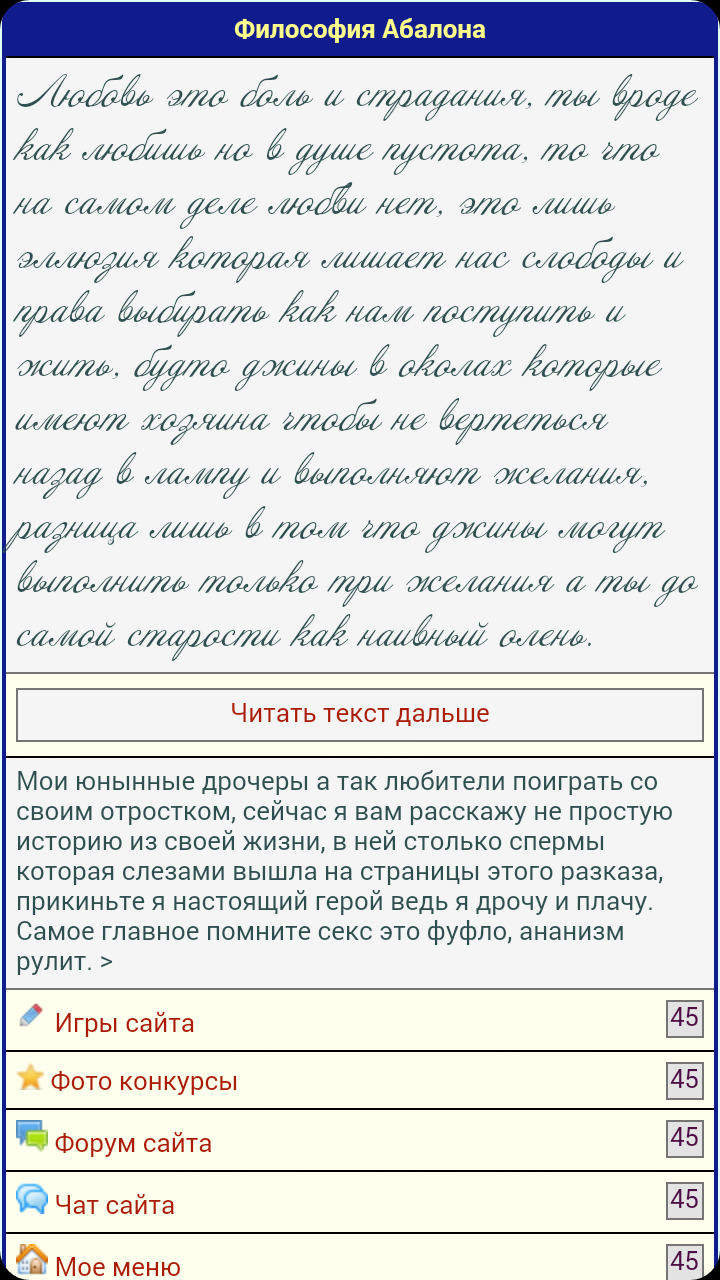 Философия Абалона

Любовь это боль и страдания, ты вроде как любишь но в душе пустота, то что на самом деле любви нет, это лишь эллюзия которая лишает нас слободы и права выбирать как нам поступить и жить, будто джины в околах которые имеют хозяина чтобы не вертеться назад в лампу и выполняют желания, разница лишь в том что джины могут выполнить только три желания а ты до самой старости как наивный олень.

Читать текст дальше

Мои юнынные дрочеры а так любители поиграть со своим отростком, сейчас я вам расскажу не простую историю из своей жизни, в ней столько спермы которая слезами вышла на страницы этого разказа, прикиньте я настоящий герой ведь я дрочу и плачу. Самое главное помните секс это фуфло, ананизм рулит. >

Игры сайта 45

Фото конкурсы 45

Форум сайта 45

Чат сайта 45

Мое меню 45